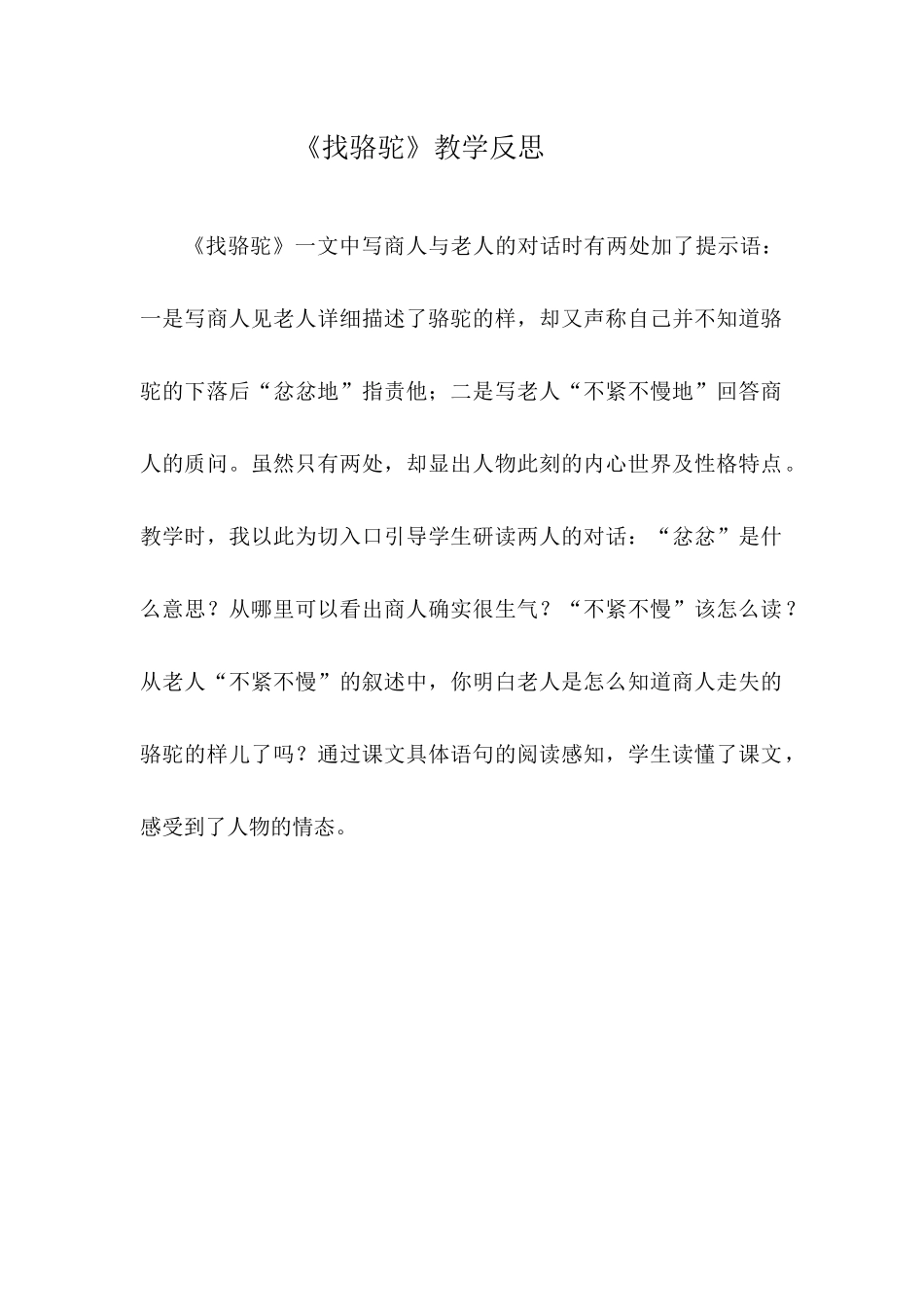 《找骆驼》教学反思

《找骆驼》一文中写商人与老人的对话时有两处加了提示语：一是写商人见老人详细描述了骆驼的样，却又声称自己并不知道骆驼的下落后“忿忿地”指责他；二是写老人“不紧不慢地”回答商人的质问。虽然只有两处，却显出人物此刻的内心世界及性格特点。教学时，我以此为切入口引导学生研读两人的对话：“忿忿”是什么意思？从哪里可以看出商人确实很生气？“不紧不慢”该怎么读？从老人“不紧不慢”的叙述中，你明白老人是怎么知道商人走失的骆驼的样儿了吗？通过课文具体语句的阅读感知，学生读懂了课文，感受到了人物的情态。